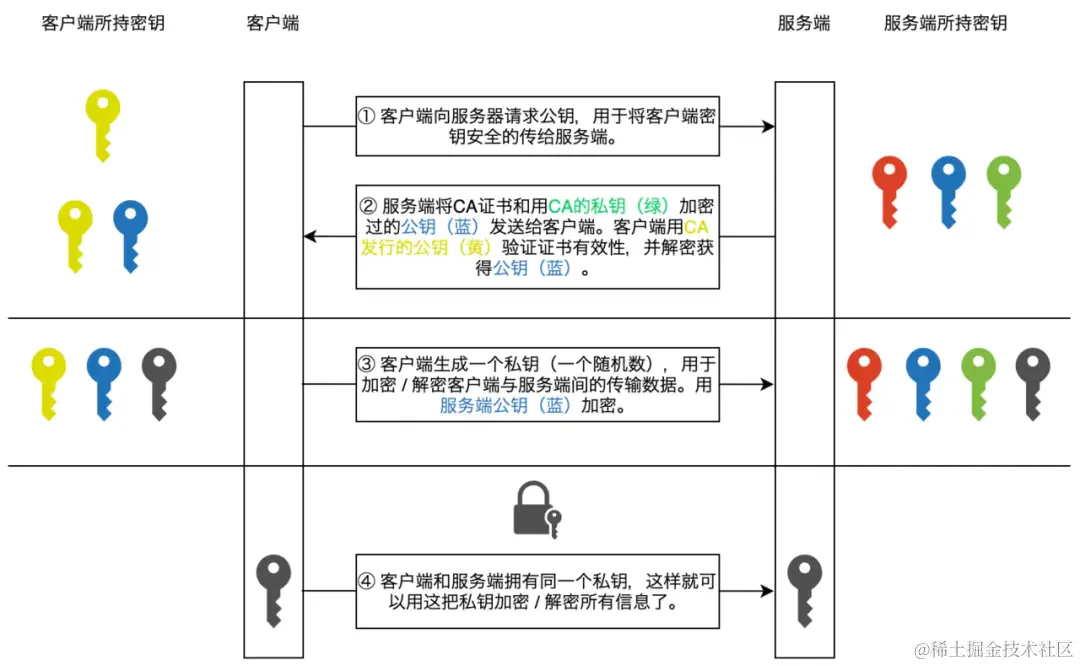 客户端所持密钥

客户端

服务端

服务端所持密钥

① 客户端向服务器请求公钥，用于将客户端密钥安全的传给服务端。

② 服务端将CA证书和用CA的私钥（绿）加密过的公钥（蓝）发送给客户端。客户端用CA发行的公钥（黄）验证证书有效性，并解密获得公钥（蓝）。

③ 客户端生成一个私钥（一个随机数），用于加密 / 解密客户端与服务端间的传输数据。用服务端公钥（蓝）加密。

④ 客户端和服务端拥有同一个私钥，这样就可以用这把私钥加密 / 解密所有信息了。

@稀土掘金技术社区